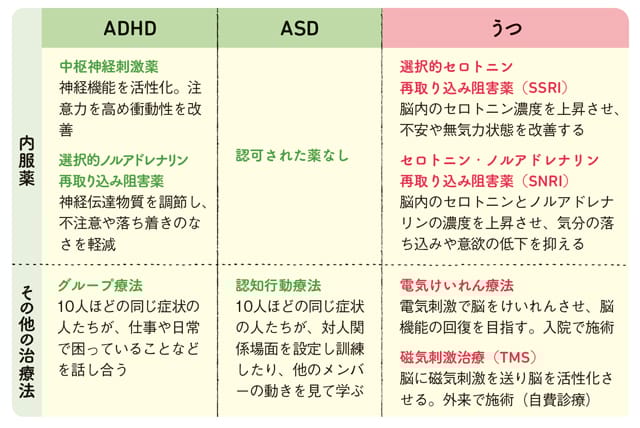 | | ADHD | ASD | うつ |
|---|---|---|---|
| 内服薬 | 中枢神経刺激薬 神経機能を活性化。注意力を高め衝動性を改善 選択的ノルアドレナリン再取り込み阻害薬 神経伝達物質を調節し、不注意や落ち着きのなさを軽減 | 認可された薬なし | 選択的セロトニン再取り込み阻害薬（SSRI） 脳内のセロトニン濃度を上昇させ、不安や無気力状態を改善する セロトニン・ノルアドレナリン再取り込み阻害薬（SNRI） 脳内のセロトニンとノルアドレナリンの濃度を上昇させ、気分の落ち込みや意欲の低下を抑える |
| その他の治療法 | グループ療法 10人ほどの同じ症状の人たちが、仕事や日常で困っていることなどを話し合う | 認知行動療法 10人ほどの同じ症状の人たちが、対人関係場面を設定し訓練したり、他のメンバーの動きを見て学ぶ | 電気けいれん療法 電気刺激で脳をけいれんさせ、脳機能の回復を目指す。入院で施術 磁気刺激治療（TMS） 脳に磁気刺激を送り脳を活性化させる。外来で施術（自費診療） |